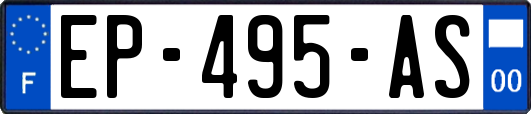 F
EP-495-AS
00